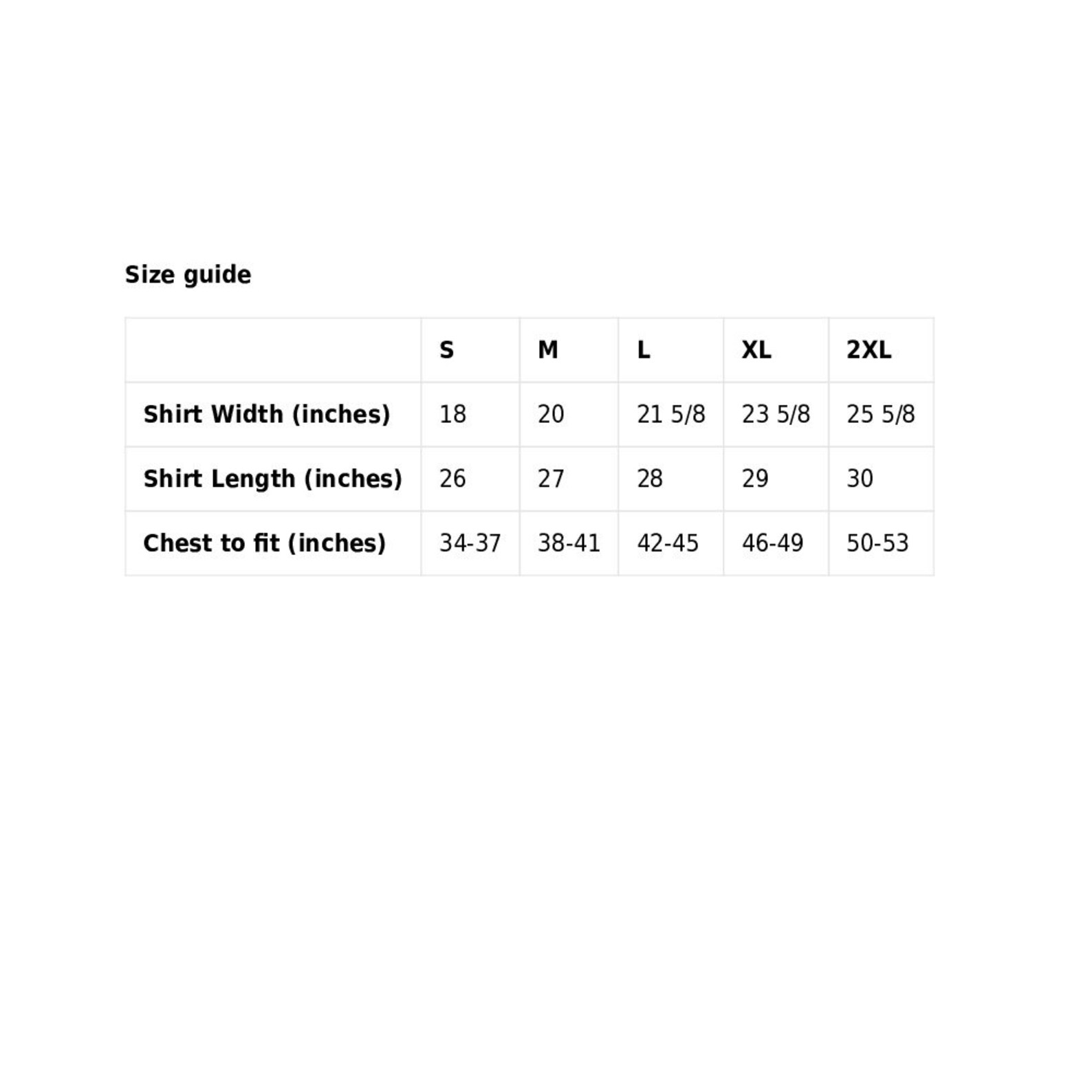 Size guide

| | S | M | L | XL | 2XL |
|---|---|---|---|---|---|
| Shirt Width (inches) | 18 | 20 | 21 5/8 | 23 5/8 | 25 5/8 |
| Shirt Length (inches) | 26 | 27 | 28 | 29 | 30 |
| Chest to fit (inches) | 34-37 | 38-41 | 42-45 | 46-49 | 50-53 |